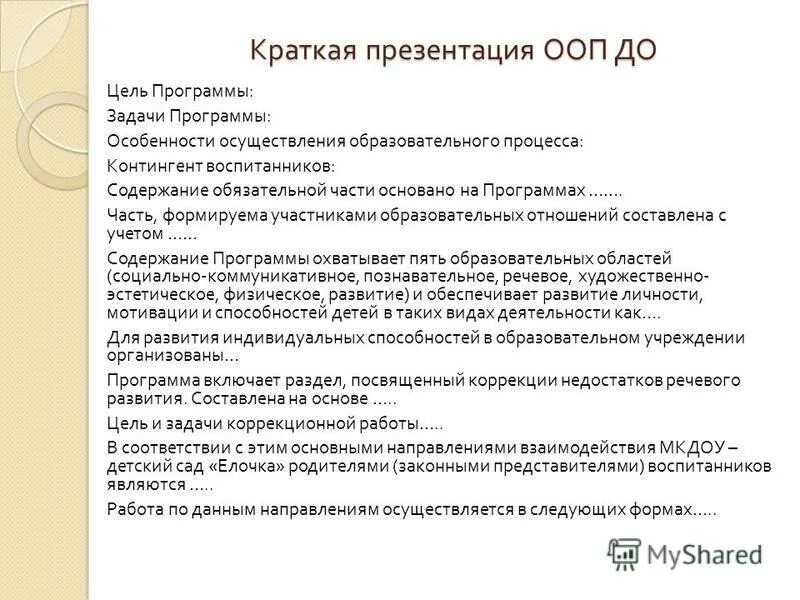 Краткая презентация ООП ДО

Цель Программы:

Задачи Программы:

Особенности осуществления образовательного процесса:

Контингент воспитанников:

Содержание обязательной части основано на Программах .......

Часть, формируема участниками образовательных отношений составлена с учетом ......

Содержание Программы охватывает пять образовательных областей (социально-коммуникативное, познавательное, речевое, художественно-эстетическое, физическое, развитие) и обеспечивает развитие личности, мотивации и способностей детей в таких видах деятельности как....

Для развития индивидуальных способностей в образовательном учреждении организованы...

Программа включает раздел, посвященный коррекции недостатков речевого развития. Составлена на основе .....

Цель и задачи коррекционной работы.....

В соответствии с этим основными направлениями взаимодействия МКДОУ – детский сад «Елочка» родителями (законными представителями) воспитанников являются .....

Работа по данным направлениям осуществляется в следующих формах.....

MyShared